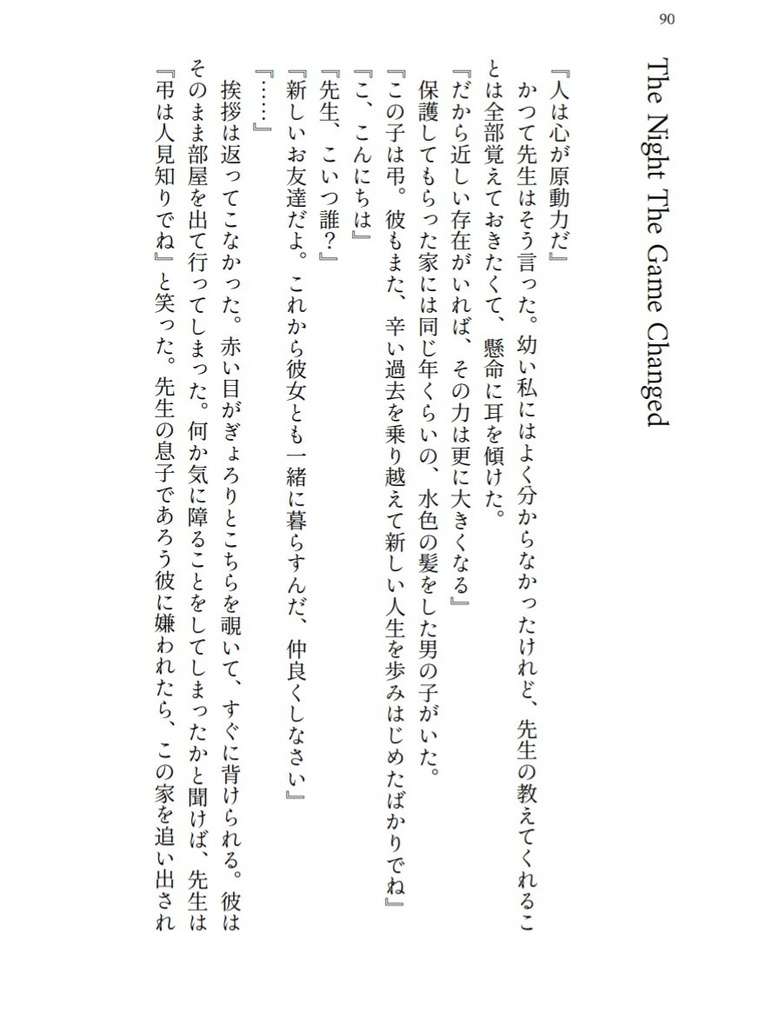 90

The Night The Game Changed

『人は心が原動力だ』

かつて先生はそう言った。幼い私にはよく分からなかったけれど、先生の教えてくれることは全部覚えておきたくて、懸命に耳を傾けた。

『だから近しい存在がいれば、その力は更に大きくなる』

保護してもらった家には同じ年くらいの、水色の髪をした男の子がいた。

『この子は弔。彼もまた、辛い過去を乗り越えて新しい人生を歩みはじめたばかりでね』

『こ、こんにちは』

『先生、こいつ誰？』

『新しいお友達だよ。これから彼女とも一緒に暮らすんだ、仲良くしなさい』

『……』

挨拶は返ってこなかった。赤い目がぎょろりとこちらを覗いて、すぐに背けられる。彼はそのまま部屋を出て行ってしまった。何か気に障ることをしてしまったかと聞けば、先生は『弔は人見知りでね』と笑った。先生の息子であろう彼に嫌われたら、この家を追い出され